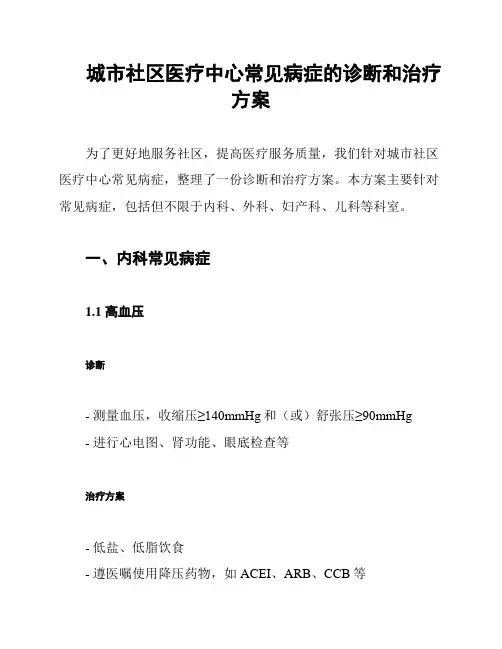 城市社区医疗中心常见病症的诊断和治疗方案

为了更好地服务社区，提高医疗服务质量，我们针对城市社区医疗中心常见病症，整理了一份诊断和治疗方案。本方案主要针对常见病症，包括但不限于内科、外科、妇产科、儿科等科室。

一、内科常见病症

1.1 高血压

诊断

- 测量血压，收缩压≥140mmHg 和（或）舒张压≥90mmHg
- 进行心电图、肾功能、眼底检查等

治疗方案

- 低盐、低脂饮食
- 遵医嘱使用降压药物，如 ACEI、ARB、CCB 等